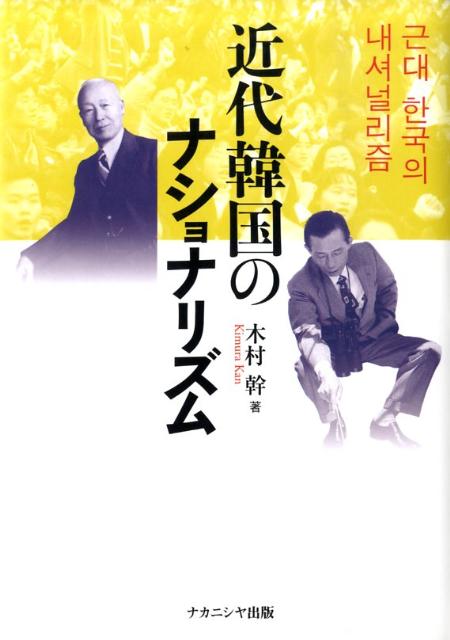 근대 한국의
내셔널리즘

近代韓国のナショナリズム

木村 幹 著
Kimura Kan

ナカニシヤ出版